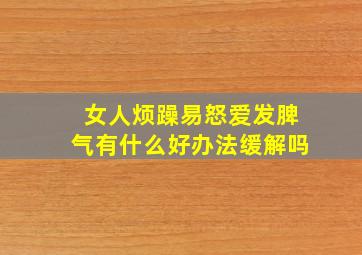 女人烦躁易怒爱发脾气有什么好办法缓解吗